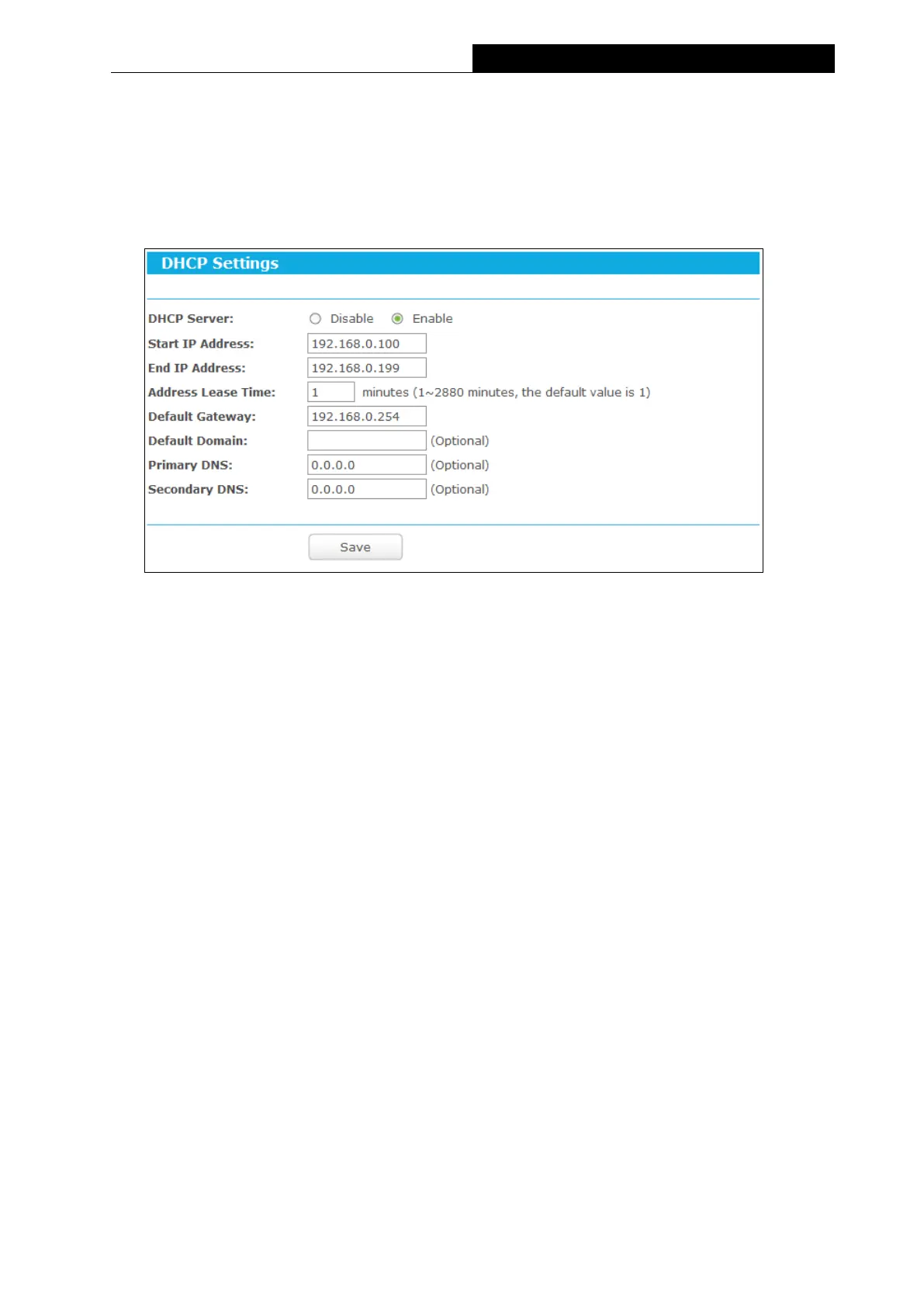 DHCP Settings

DHCP Server: Disable Enable

Start IP Address: 192.168.0.100

End IP Address: 192.168.0.199

Address Lease Time: 1 minutes (1~2880 minutes, the default value is 1)

Default Gateway: 192.168.0.254

Default Domain: (Optional)

Primary DNS: 0.0.0.0 (Optional)

Secondary DNS: 0.0.0.0 (Optional)

Save